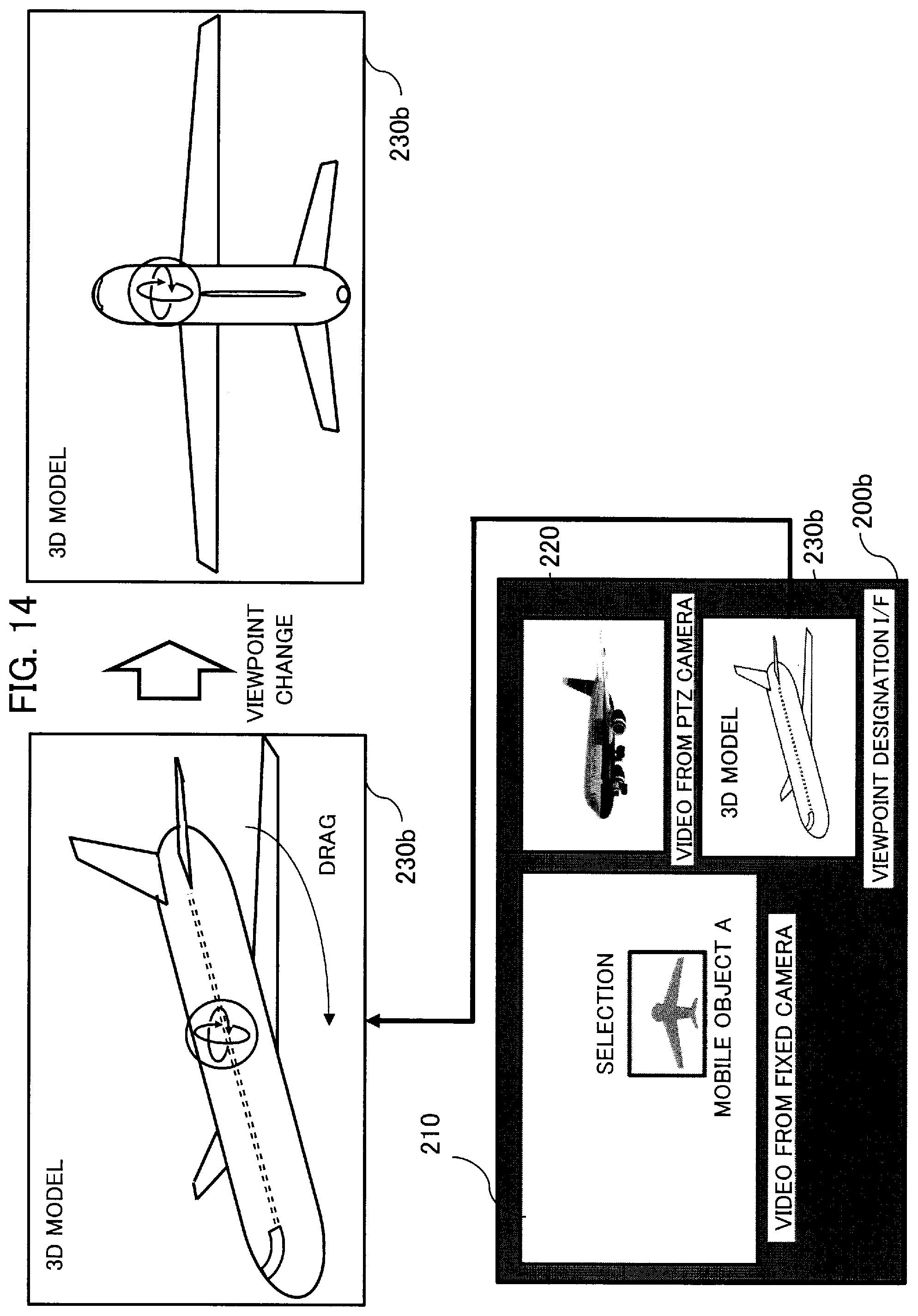 FIG. 14

3D MODEL

DRAG

230b

VIEWPOINT CHANGE

3D MODEL

230b

210

SELECTION

MOBILE OBJECT A

VIDEO FROM FIXED CAMERA

220

VIDEO FROM PTZ CAMERA

3D MODEL

230b

VIEWPOINT DESIGNATION I/F

200b